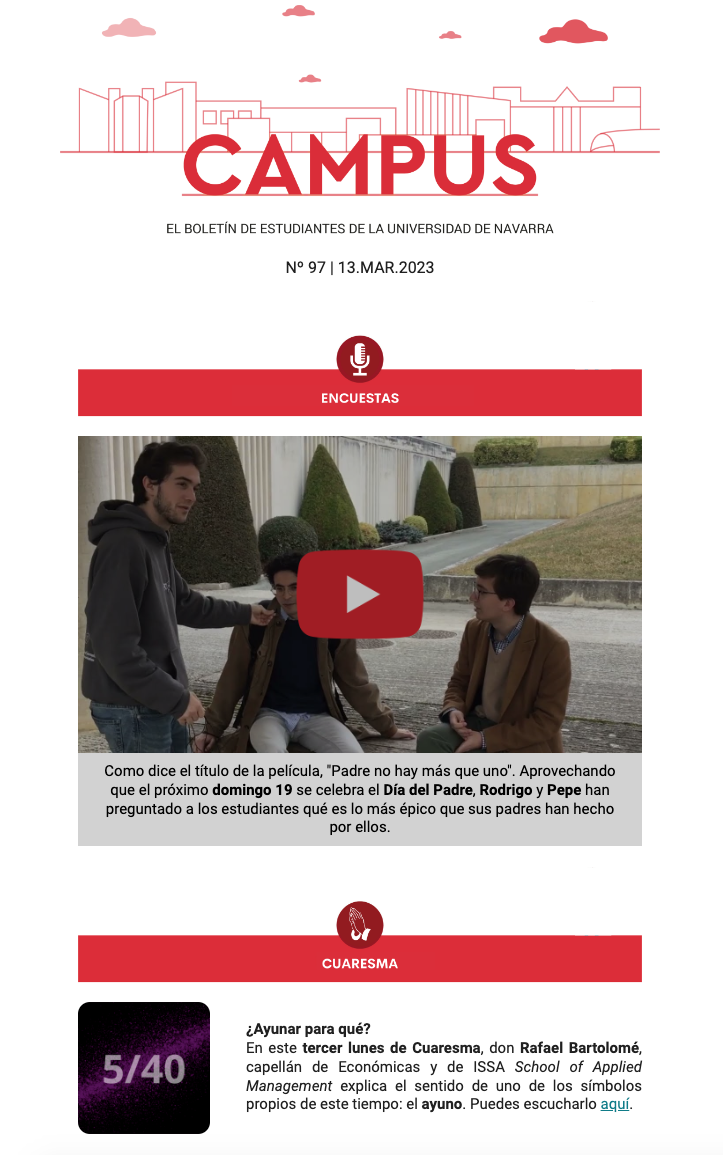 CAMPUS

EL BOLETÍN DE ESTUDIANTES DE LA UNIVERSIDAD DE NAVARRA

Nº 97 | 13.MAR.2023

ENCUESTAS

Como dice el título de la película, "Padre no hay más que uno". Aprovechando que el próximo domingo 19 se celebra el Día del Padre, Rodrigo y Pepe han preguntado a los estudiantes qué es lo más épico que sus padres han hecho por ellos.

CUARESMA

5/40

¿Ayunar para qué?
En este tercer lunes de Cuaresma, don Rafael Bartolomé, capellán de Económicas y de ISSA School of Applied Management explica el sentido de uno de los símbolos propios de este tiempo: el ayuno. Puedes escucharlo aquí.